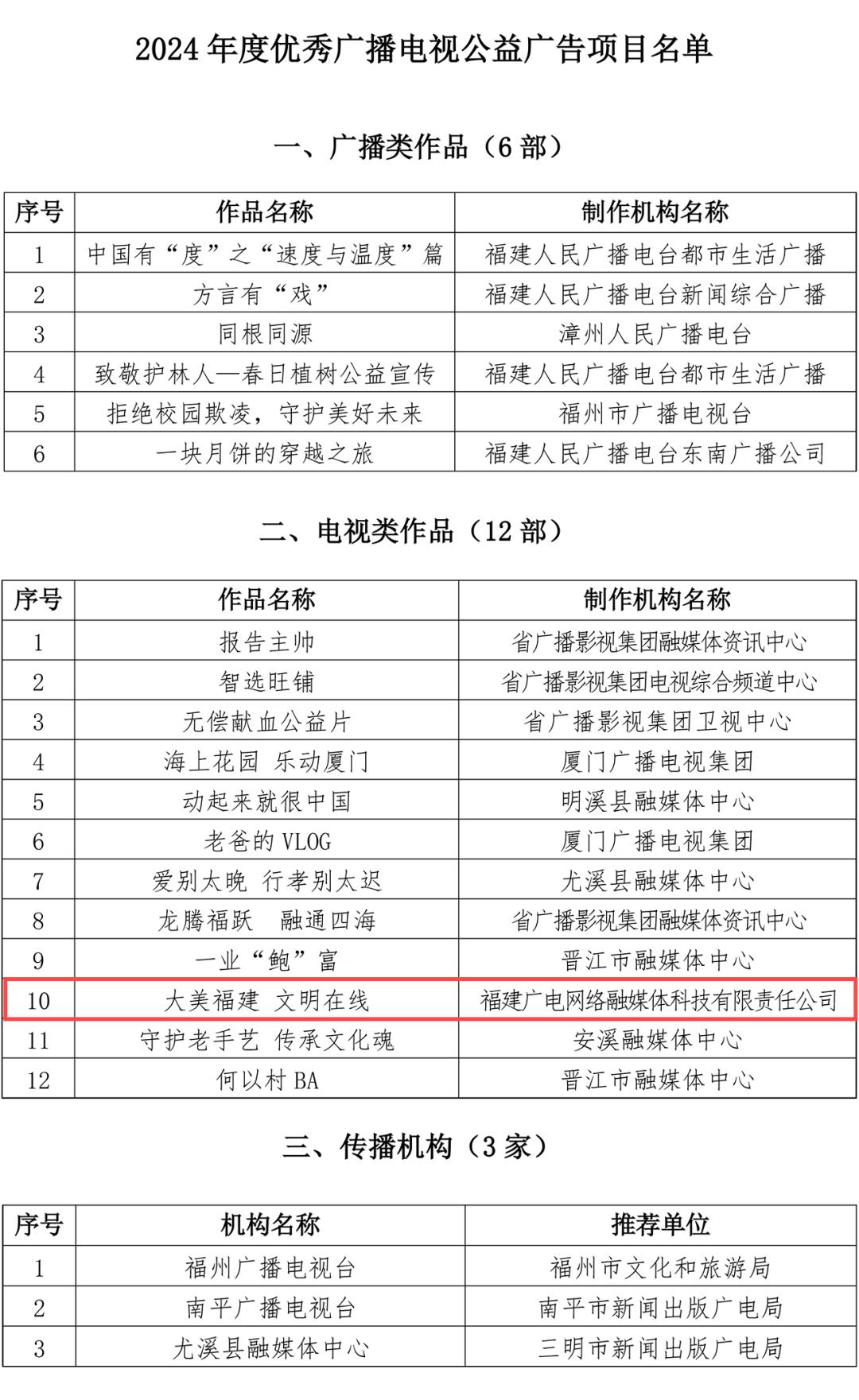 2024 年度优秀广播电视公益广告项目名单

一、广播类作品（6 部）

| 序号 | 作品名称 | 制作机构名称 |
|---|---|---|
| 1 | 中国有“度”之“速度与温度”篇 | 福建人民广播电台都市生活广播 |
| 2 | 方言有“戏” | 福建人民广播电台新闻综合广播 |
| 3 | 同根同源 | 漳州人民广播电台 |
| 4 | 致敬护林人—春日植树公益宣传 | 福建人民广播电台都市生活广播 |
| 5 | 拒绝校园欺凌，守护美好未来 | 福州市广播电视台 |
| 6 | 一块月饼的穿越之旅 | 福建人民广播电台东南广播公司 |

二、电视类作品（12 部）

| 序号 | 作品名称 | 制作机构名称 |
|---|---|---|
| 1 | 报告主帅 | 省广播影视集团融媒体资讯中心 |
| 2 | 智选旺铺 | 省广播影视集团电视综合频道中心 |
| 3 | 无偿献血公益片 | 省广播影视集团卫视中心 |
| 4 | 海上花园 乐动厦门 | 厦门广播电视集团 |
| 5 | 动起来就很中国 | 明溪县融媒体中心 |
| 6 | 老爸的 VLOG | 厦门广播电视集团 |
| 7 | 爱别太晚 行孝别太迟 | 尤溪县融媒体中心 |
| 8 | 龙腾福跃 融通四海 | 省广播影视集团融媒体资讯中心 |
| 9 | 一业“鲍”富 | 晋江市融媒体中心 |
| 10 | 大美福建 文明在线 | 福建广电网络融媒体科技有限责任公司 |
| 11 | 守护老手艺 传承文化魂 | 安溪融媒体中心 |
| 12 | 何以村 BA | 晋江市融媒体中心 |

三、传播机构（3 家）

| 序号 | 机构名称 | 推荐单位 |
|---|---|---|
| 1 | 福州广播电视台 | 福州市文化和旅游局 |
| 2 | 南平广播电视台 | 南平市新闻出版广电局 |
| 3 | 尤溪县融媒体中心 | 三明市新闻出版广电局 |